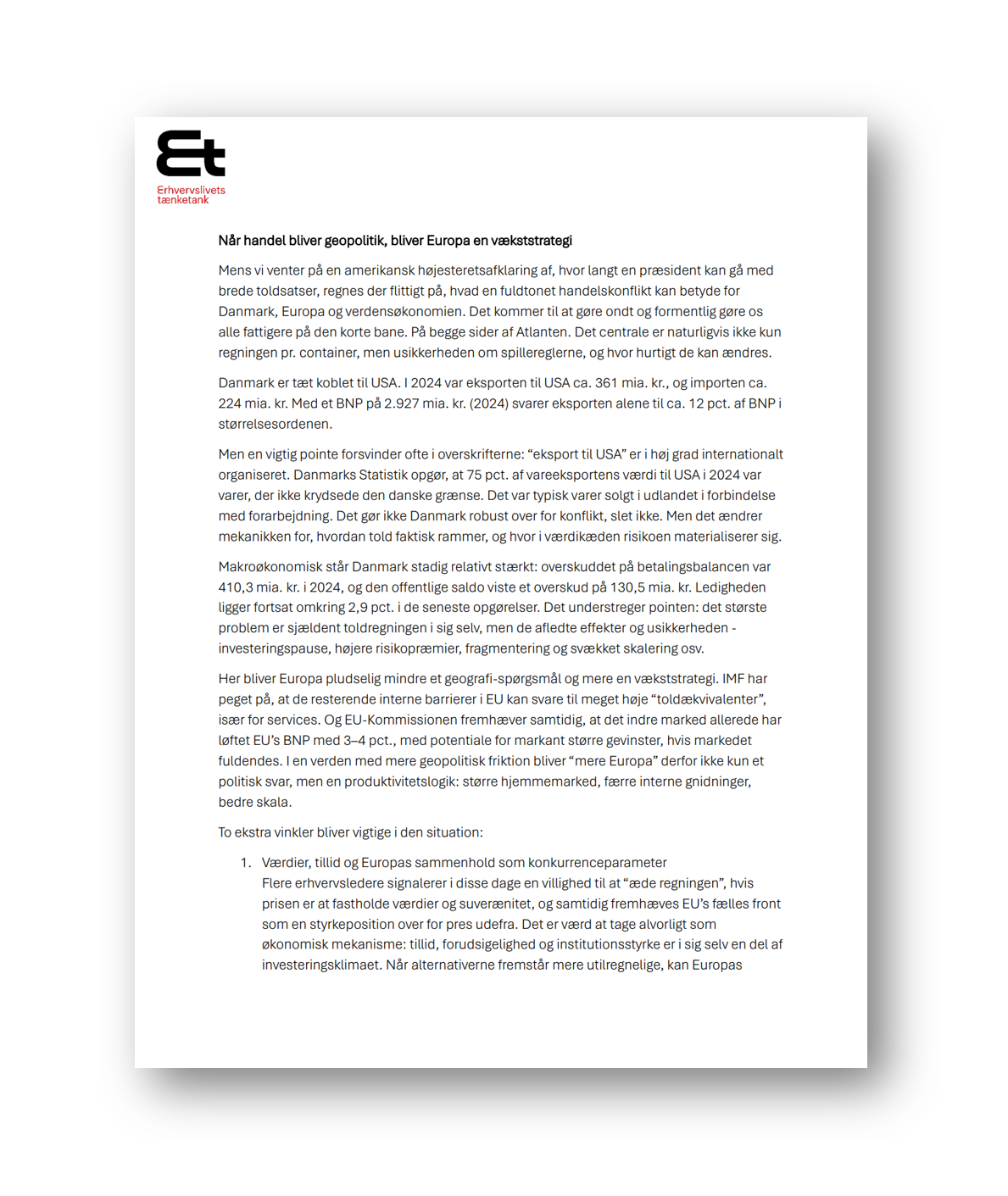 Et
Erhvervslivets tænketank

Når handel bliver geopolitik, bliver Europa en vækststrategi

Mens vi venter på en amerikansk højesteretsafklaring af, hvor langt en præsident kan gå med brede toldsatser, regnes der flittigt på, hvad en fuldtonet handelskonflikt kan betyde for Danmark, Europa og verdensøkonomien. Det kommer til at gøre ondt og formentlig gøre os alle fattigere på den korte bane. På begge sider af Atlanten. Det centrale er naturligvis ikke kun regningen pr. container, men usikkerheden om spillereglerne, og hvor hurtigt de kan ændres.

Danmark er tæt koblet til USA. I 2024 var eksporten til USA ca. 361 mia. kr., og importen ca. 224 mia. kr. Med et BNP på 2.927 mia. kr. (2024) svarer eksporten alene til ca. 12 pct. af BNP i størrelsesordenen.

Men en vigtig pointe forsvinder ofte i overskrifterne: “eksport til USA” er i høj grad internationalt organiseret. Danmarks Statistik opgør, at 75 pct. af vareeksportens værdi til USA i 2024 var varer, der ikke krydsede den danske grænse. Det var typisk varer solgt i udlandet i forbindelse med forarbejdning. Det gør ikke Danmark robust over for konflikt, slet ikke. Men det ændrer mekanikken for, hvordan told faktisk rammer, og hvor i værdikæden risikoen materialiserer sig.

Makroøkonomisk står Danmark stadig relativt stærkt: overskuddet på betalingsbalancen var 410,3 mia. kr. i 2024, og den offentlige saldo viste et overskud på 130,5 mia. kr. Ledigheden ligger fortsat omkring 2,9 pct. i de seneste opgørelser. Det understreger pointen: det største problem er sjældent toldregningen i sig selv, men de afledte effekter og usikkerheden - investeringspause, højere risikopræmier, fragmentering og svækket skalering osv.

Her bliver Europa pludselig mindre et geografi-spørgsmål og mere en vækststrategi. IMF har peget på, at de resterende interne barrierer i EU kan svare til meget høje “toldækvivalenter”, især for services. Og EU-Kommissionen fremhæver samtidig, at det indre marked allerede har løftet EU’s BNP med 3–4 pct., med potentiale for markant større gevinster, hvis markedet fuldendes. I en verden med mere geopolitisk friktion bliver “mere Europa” derfor ikke kun et politisk svar, men en produktivitetslogik: større hjemmemarked, færre interne gnidninger, bedre skala.

To ekstra vinkler bliver vigtige i den situation:

1. Værdier, tillid og Europas sammenhold som konkurrenceparameter
Flere erhvervsledere signalerer i disse dage en villighed til at “æde regningen”, hvis prisen er at fastholde værdier og suverænitet, og samtidig fremhæves EU’s fælles front som en styrkeposition over for pres udefra. Det er værd at tage alvorligt som økonomisk mekanisme: tillid, forudsigelighed og institutionsstyrke er i sig selv en del af investeringsklimaet. Når alternativerne fremstår mere utilregnelige, kan Europas